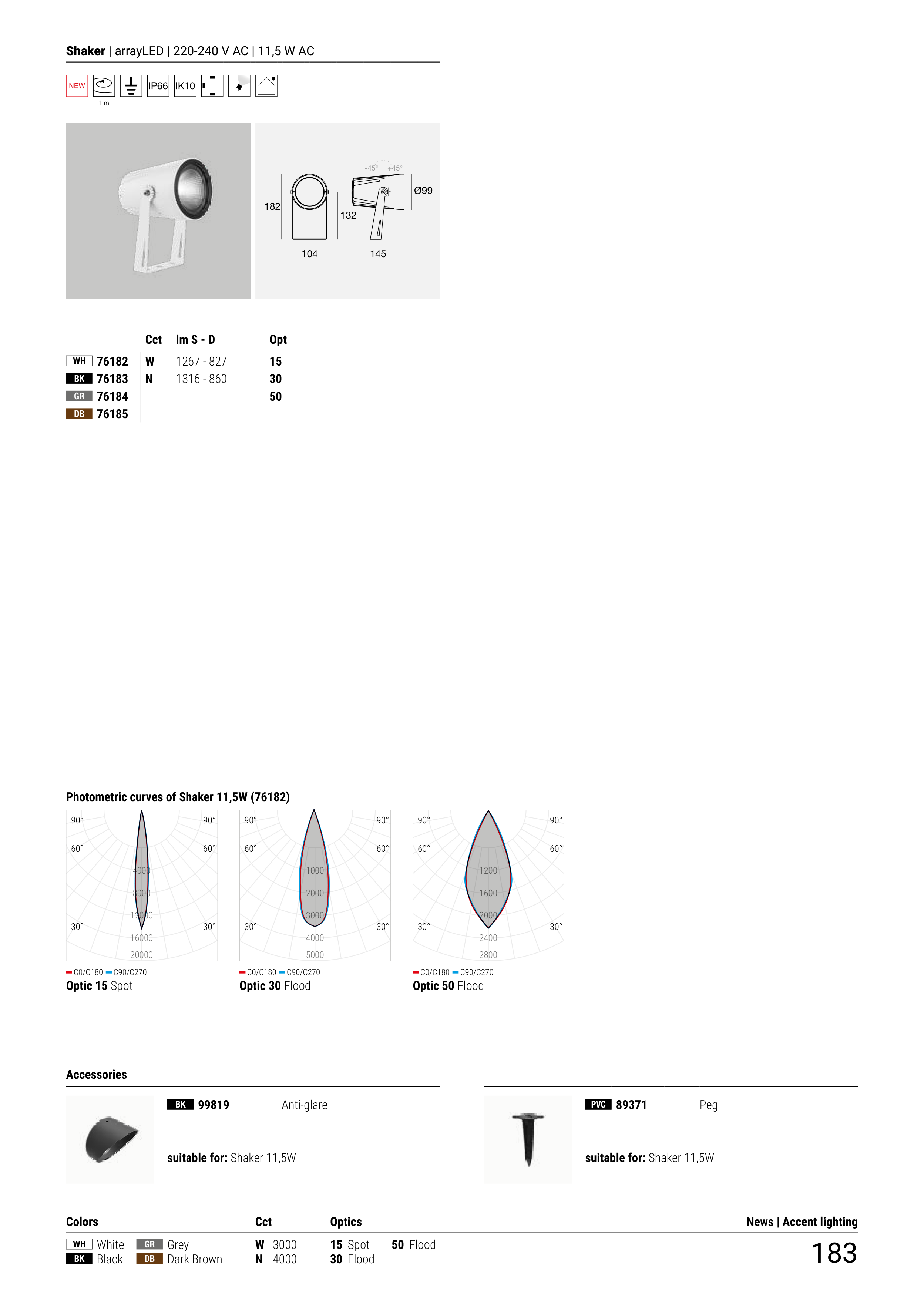 Shaker | arrayLED | 220-240 V AC | 11,5 W AC

NEW 1 m IP66 IK10

-45° +45°
182 132 Ø99
104 145

| | Cct | lm S - D | Opt |
|---|---|---|---|
| WH 76182 | W | 1267 - 827 | 15 |
| BK 76183 | N | 1316 - 860 | 30 |
| GR 76184 | | | 50 |
| DB 76185 | | | |

Photometric curves of Shaker 11,5W (76182)

90° 90° 60° 60° 4000 8000 12000 30° 30° 16000 20000
C0/C180 C90/C270
Optic 15 Spot

90° 90° 60° 60° 1000 2000 3000 30° 30° 4000 5000
C0/C180 C90/C270
Optic 30 Flood

90° 90° 60° 60° 1200 1600 2000 30° 30° 2400 2800
C0/C180 C90/C270
Optic 50 Flood

Accessories

BK 99819 Anti-glare
suitable for: Shaker 11,5W

PVC 89371 Peg
suitable for: Shaker 11,5W

Colors
WH White GR Grey
BK Black DB Dark Brown

Cct
W 3000
N 4000

Optics
15 Spot 50 Flood
30 Flood

News | Accent lighting
183